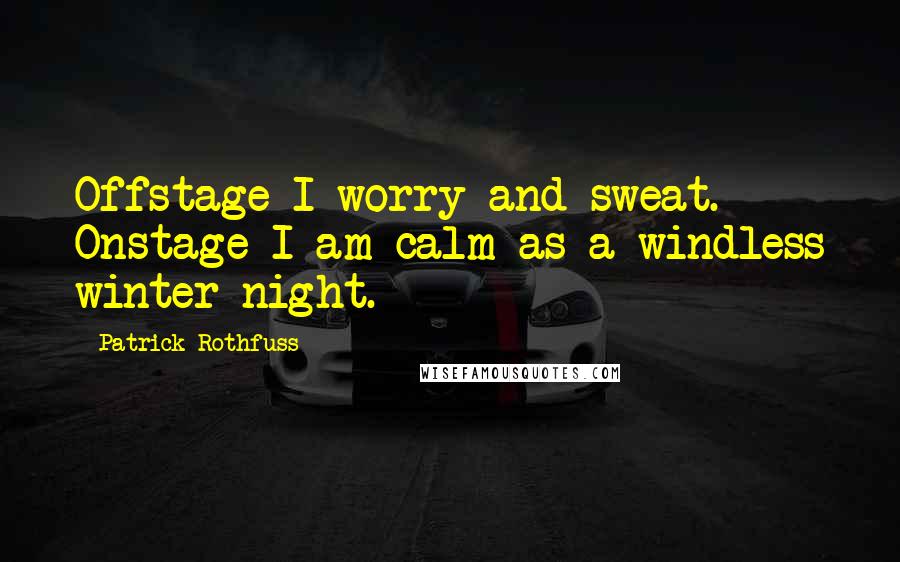 Offstage I worry and sweat. Onstage I am calm as a windless winter night.

Patrick Rothfuss

WISEFAMOUSQUOTES.COM